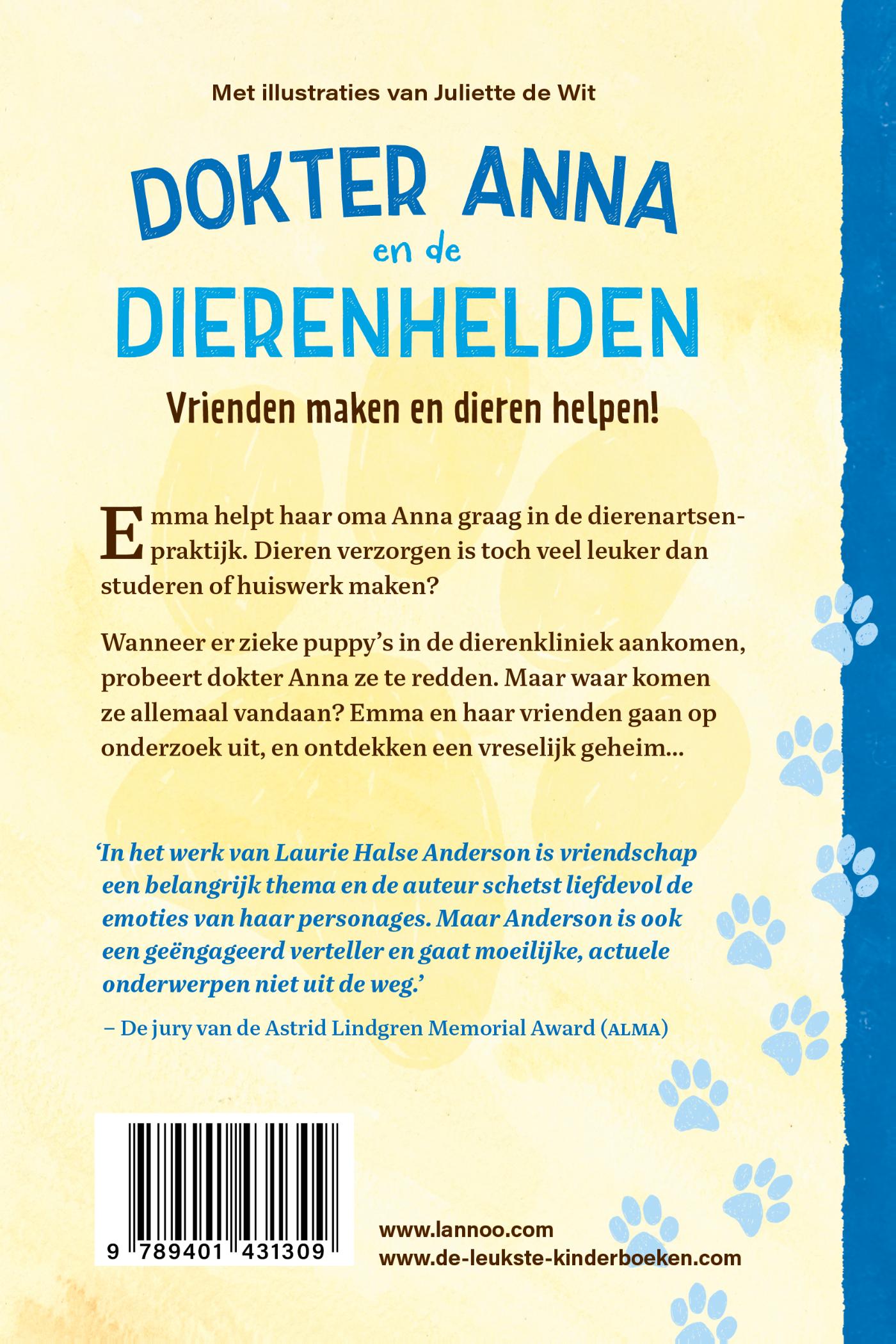 Met illustraties van Juliette de Wit

DOKTER ANNA
en de
DIERENHELDEN

Vrienden maken en dieren helpen!

Emma helpt haar oma Anna graag in de dierenartsenpraktijk. Dieren verzorgen is toch veel leuker dan studeren of huiswerk maken?

Wanneer er zieke puppy's in de dierenkliniek aankomen, probeert dokter Anna ze te redden. Maar waar komen ze allemaal vandaan? Emma en haar vrienden gaan op onderzoek uit, en ontdekken een vreselijk geheim...

'In het werk van Laurie Halse Anderson is vriendschap een belangrijk thema en de auteur schetst liefdevol de emoties van haar personages. Maar Anderson is ook een geëngageerd verteller en gaat moeilijke, actuele onderwerpen niet uit de weg.'

– De jury van de Astrid Lindgren Memorial Award (ALMA)

9 789401 431309

www.lannoo.com
www.de-leukste-kinderboeken.com